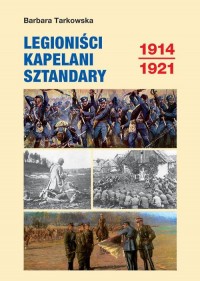 Barbara Tarkowska

LEGIONIŚCI
KAPELANI
SZTANDARY

1914
1921